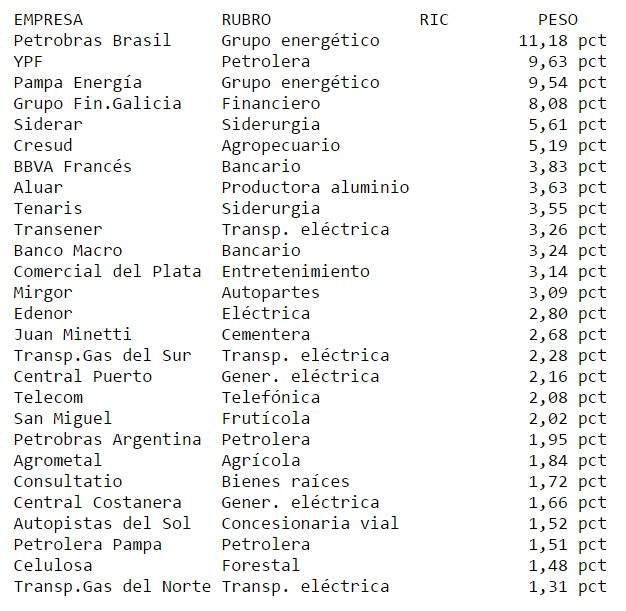 | EMPRESA | RUBRO | RIC | PESO |
|---|---|---|---|
| Petrobras Brasil | Grupo energético | | 11,18 pct |
| YPF | Petrolera | | 9,63 pct |
| Pampa Energía | Grupo energético | | 9,54 pct |
| Grupo Fin.Galicia | Financiero | | 8,08 pct |
| Siderar | Siderurgia | | 5,61 pct |
| Cresud | Agropecuario | | 5,19 pct |
| BBVA Francés | Bancario | | 3,83 pct |
| Aluar | Productora aluminio | | 3,63 pct |
| Tenaris | Siderurgia | | 3,55 pct |
| Transener | Transp. eléctrica | | 3,26 pct |
| Banco Macro | Bancario | | 3,24 pct |
| Comercial del Plata | Entretenimiento | | 3,14 pct |
| Mirgor | Autopartes | | 3,09 pct |
| Edenor | Eléctrica | | 2,80 pct |
| Juan Minetti | Cementera | | 2,68 pct |
| Transp.Gas del Sur | Transp. eléctrica | | 2,28 pct |
| Central Puerto | Gener. eléctrica | | 2,16 pct |
| Telecom | Telefónica | | 2,08 pct |
| San Miguel | Frutícola | | 2,02 pct |
| Petrobras Argentina | Petrolera | | 1,95 pct |
| Agrometal | Agrícola | | 1,84 pct |
| Consultatio | Bienes raíces | | 1,72 pct |
| Central Costanera | Gener. eléctrica | | 1,66 pct |
| Autopistas del Sol | Concesionaria vial | | 1,52 pct |
| Petrolera Pampa | Petrolera | | 1,51 pct |
| Celulosa | Forestal | | 1,48 pct |
| Transp.Gas del Norte | Transp. eléctrica | | 1,31 pct |